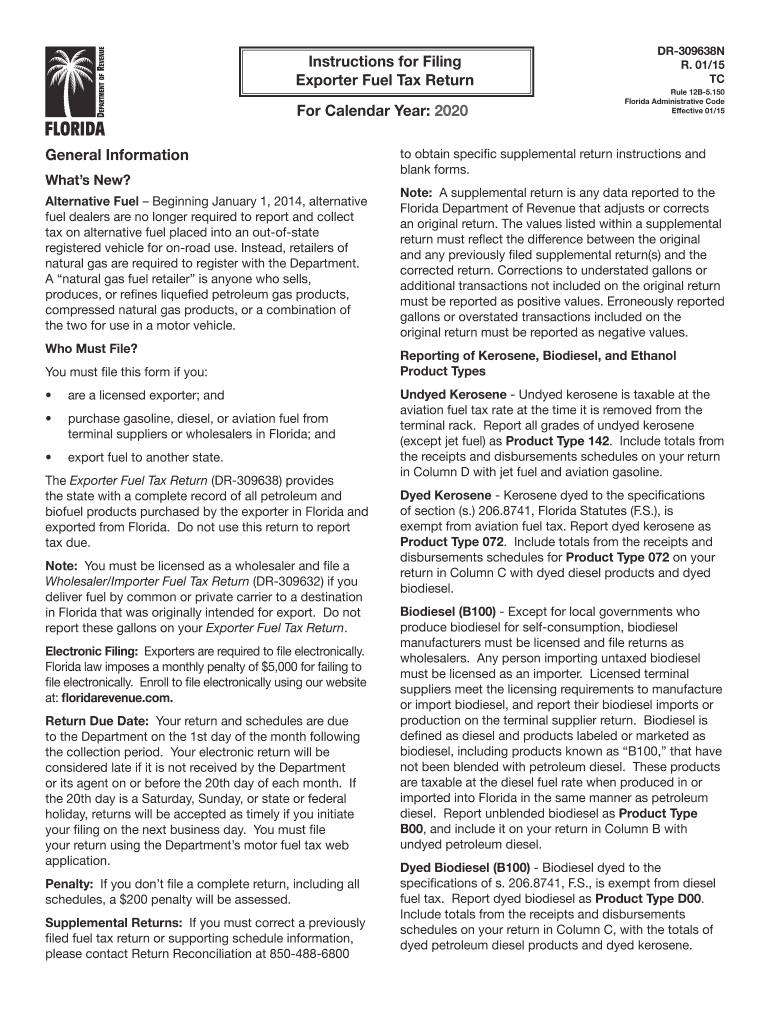 DEPARTMENT OF REVENUE
FLORIDA

Instructions for Filing
Exporter Fuel Tax Return

For Calendar Year: 2020

DR-309638N
R. 01/15
TC

Rule 12B-5.150
Florida Administrative Code
Effective 01/15

General Information

What's New?

Alternative Fuel – Beginning January 1, 2014, alternative fuel dealers are no longer required to report and collect tax on alternative fuel placed into an out-of-state registered vehicle for on-road use. Instead, retailers of natural gas are required to register with the Department. A "natural gas fuel retailer" is anyone who sells, produces, or refines liquefied petroleum gas products, compressed natural gas products, or a combination of the two for use in a motor vehicle.

Who Must File?

You must file this form if you:

• are a licensed exporter; and

• purchase gasoline, diesel, or aviation fuel from terminal suppliers or wholesalers in Florida; and

• export fuel to another state.

The Exporter Fuel Tax Return (DR-309638) provides the state with a complete record of all petroleum and biofuel products purchased by the exporter in Florida and exported from Florida. Do not use this return to report tax due.

Note: You must be licensed as a wholesaler and file a Wholesaler/Importer Fuel Tax Return (DR-309632) if you deliver fuel by common or private carrier to a destination in Florida that was originally intended for export. Do not report these gallons on your Exporter Fuel Tax Return.

Electronic Filing: Exporters are required to file electronically. Florida law imposes a monthly penalty of $5,000 for failing to file electronically. Enroll to file electronically using our website at: floridarevenue.com.

Return Due Date: Your return and schedules are due to the Department on the 1st day of the month following the collection period. Your electronic return will be considered late if it is not received by the Department or its agent on or before the 20th day of each month. If the 20th day is a Saturday, Sunday, or state or federal holiday, returns will be accepted as timely if you initiate your filing on the next business day. You must file your return using the Department's motor fuel tax web application.

Penalty: If you don't file a complete return, including all schedules, a $200 penalty will be assessed.

Supplemental Returns: If you must correct a previously filed fuel tax return or supporting schedule information, please contact Return Reconciliation at 850-488-6800 to obtain specific supplemental return instructions and blank forms.

Note: A supplemental return is any data reported to the Florida Department of Revenue that adjusts or corrects an original return. The values listed within a supplemental return must reflect the difference between the original and any previously filed supplemental return(s) and the corrected return. Corrections to understated gallons or additional transactions not included on the original return must be reported as positive values. Erroneously reported gallons or overstated transactions included on the original return must be reported as negative values.

Reporting of Kerosene, Biodiesel, and Ethanol Product Types

Undyed Kerosene - Undyed kerosene is taxable at the aviation fuel tax rate at the time it is removed from the terminal rack. Report all grades of undyed kerosene (except jet fuel) as Product Type 142. Include totals from the receipts and disbursements schedules on your return in Column D with jet fuel and aviation gasoline.

Dyed Kerosene - Kerosene dyed to the specifications of section (s.) 206.8741, Florida Statutes (F.S.), is exempt from aviation fuel tax. Report dyed kerosene as Product Type 072. Include totals from the receipts and disbursements schedules for Product Type 072 on your return in Column C with dyed diesel products and dyed biodiesel.

Biodiesel (B100) - Except for local governments who produce biodiesel for self-consumption, biodiesel manufacturers must be licensed and file returns as wholesalers. Any person importing untaxed biodiesel must be licensed as an importer. Licensed terminal suppliers meet the licensing requirements to manufacture or import biodiesel, and report their biodiesel imports or production on the terminal supplier return. Biodiesel is defined as diesel and products labeled or marketed as biodiesel, including products known as "B100," that have not been blended with petroleum diesel. These products are taxable at the diesel fuel rate when produced in or imported into Florida in the same manner as petroleum diesel. Report unblended biodiesel as Product Type B00, and include it on your return in Column B with undyed petroleum diesel.

Dyed Biodiesel (B100) - Biodiesel dyed to the specifications of s. 206.8741, F.S., is exempt from diesel fuel tax. Report dyed biodiesel as Product Type D00. Include totals from the receipts and disbursements schedules on your return in Column C, with the totals of dyed petroleum diesel products and dyed kerosene.